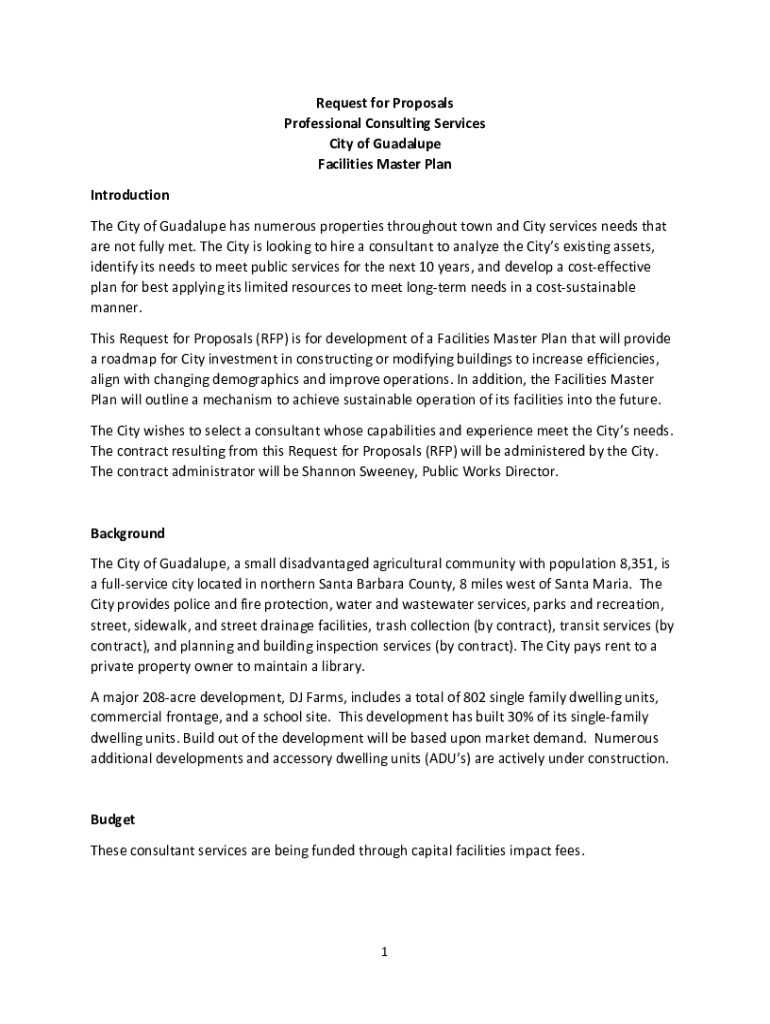 Request for Proposals
Professional Consulting Services
City of Guadalupe
Facilities Master Plan

Introduction

The City of Guadalupe has numerous properties throughout town and City services needs that are not fully met. The City is looking to hire a consultant to analyze the City's existing assets, identify its needs to meet public services for the next 10 years, and develop a cost-effective plan for best applying its limited resources to meet long-term needs in a cost-sustainable manner.

This Request for Proposals (RFP) is for development of a Facilities Master Plan that will provide a roadmap for City investment in constructing or modifying buildings to increase efficiencies, align with changing demographics and improve operations. In addition, the Facilities Master Plan will outline a mechanism to achieve sustainable operation of its facilities into the future.

The City wishes to select a consultant whose capabilities and experience meet the City's needs. The contract resulting from this Request for Proposals (RFP) will be administered by the City. The contract administrator will be Shannon Sweeney, Public Works Director.

Background

The City of Guadalupe, a small disadvantaged agricultural community with population 8,351, is a full-service city located in northern Santa Barbara County, 8 miles west of Santa Maria. The City provides police and fire protection, water and wastewater services, parks and recreation, street, sidewalk, and street drainage facilities, trash collection (by contract), transit services (by contract), and planning and building inspection services (by contract). The City pays rent to a private property owner to maintain a library.

A major 208-acre development, DJ Farms, includes a total of 802 single family dwelling units, commercial frontage, and a school site. This development has built 30% of its single-family dwelling units. Build out of the development will be based upon market demand. Numerous additional developments and accessory dwelling units (ADU's) are actively under construction.

Budget

These consultant services are being funded through capital facilities impact fees.

1